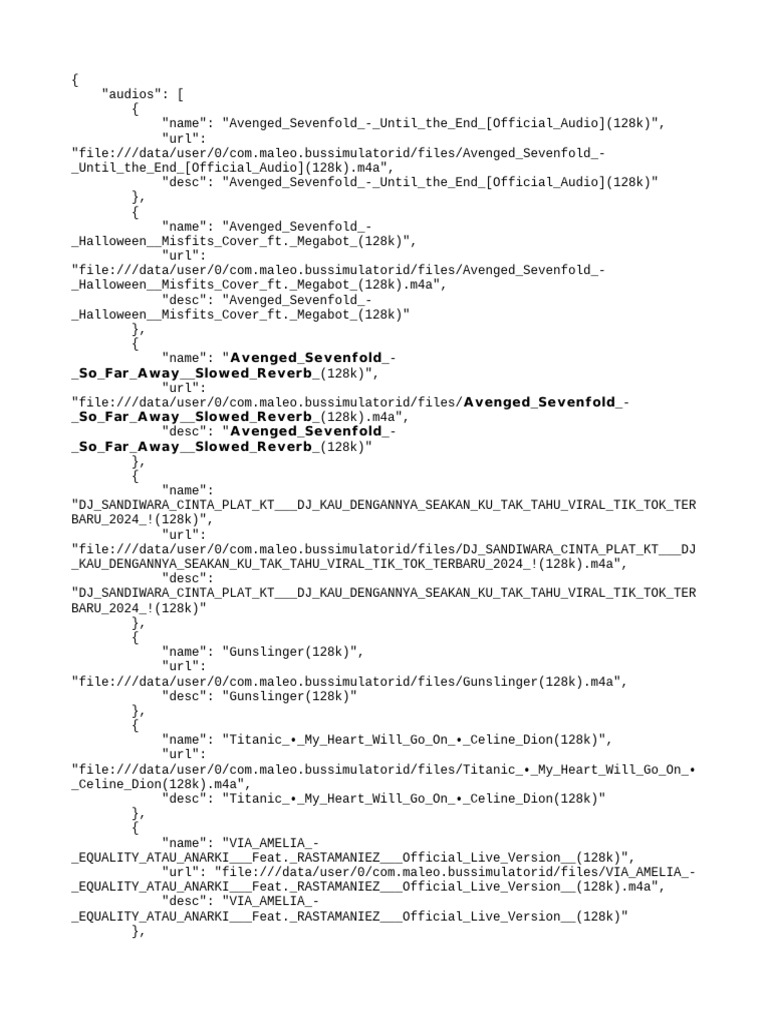 {
    "audios": [
        {
            "name": "Avenged_Sevenfold_-_Until_the_End_[Official_Audio](128k)",
            "url":
"file:///data/user/0/com.maleo.bussimulatorid/files/Avenged_Sevenfold_-_Until_the_End_[Official_Audio](128k).m4a",
            "desc": "Avenged_Sevenfold_-_Until_the_End_[Official_Audio](128k)"
        },
        {
            "name": "Avenged_Sevenfold_-_Halloween__Misfits_Cover_ft._Megabot_(128k)",
            "url":
"file:///data/user/0/com.maleo.bussimulatorid/files/Avenged_Sevenfold_-_Halloween__Misfits_Cover_ft._Megabot_(128k).m4a",
            "desc": "Avenged_Sevenfold_-_Halloween__Misfits_Cover_ft._Megabot_(128k)"
        },
        {
            "name": "Avenged_Sevenfold_-_So_Far_Away__Slowed_Reverb_(128k)",
            "url":
"file:///data/user/0/com.maleo.bussimulatorid/files/Avenged_Sevenfold_-_So_Far_Away__Slowed_Reverb_(128k).m4a",
            "desc": "Avenged_Sevenfold_-_So_Far_Away__Slowed_Reverb_(128k)"
        },
        {
            "name":
"DJ_SANDIWARA_CINTA_PLAT_KT___DJ_KAU_DENGANNYA_SEAKAN_KU_TAK_TAHU_VIRAL_TIK_TOK_TERBARU_2024_!(128k)",
            "url":
"file:///data/user/0/com.maleo.bussimulatorid/files/DJ_SANDIWARA_CINTA_PLAT_KT___DJ_KAU_DENGANNYA_SEAKAN_KU_TAK_TAHU_VIRAL_TIK_TOK_TERBARU_2024_!(128k).m4a",
            "desc":
"DJ_SANDIWARA_CINTA_PLAT_KT___DJ_KAU_DENGANNYA_SEAKAN_KU_TAK_TAHU_VIRAL_TIK_TOK_TERBARU_2024_!(128k)"
        },
        {
            "name": "Gunslinger(128k)",
            "url":
"file:///data/user/0/com.maleo.bussimulatorid/files/Gunslinger(128k).m4a",
            "desc": "Gunslinger(128k)"
        },
        {
            "name": "Titanic_•_My_Heart_Will_Go_On_•_Celine_Dion(128k)",
            "url":
"file:///data/user/0/com.maleo.bussimulatorid/files/Titanic_•_My_Heart_Will_Go_On_•_Celine_Dion(128k).m4a",
            "desc": "Titanic_•_My_Heart_Will_Go_On_•_Celine_Dion(128k)"
        },
        {
            "name": "VIA_AMELIA_-_EQUALITY_ATAU_ANARKI___Feat._RASTAMANIEZ___Official_Live_Version__(128k)",
            "url": "file:///data/user/0/com.maleo.bussimulatorid/files/VIA_AMELIA_-_EQUALITY_ATAU_ANARKI___Feat._RASTAMANIEZ___Official_Live_Version__(128k).m4a",
            "desc": "VIA_AMELIA_-_EQUALITY_ATAU_ANARKI___Feat._RASTAMANIEZ___Official_Live_Version__(128k)"
        },